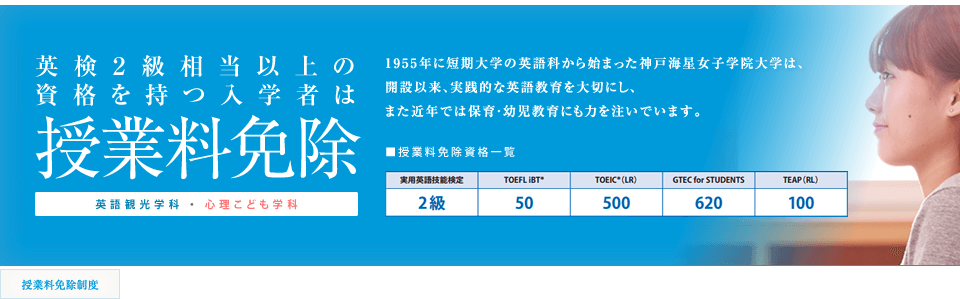 英検2級相当以上の資格を持つ入学者は

授業料免除

英語観光学科 ・ 心理こども学科

1955年に短期大学の英語科から始まった神戸海星女子学院大学は、開設以来、実践的な英語教育を大切にし、また近年では保育･幼児教育にも力を注いでいます。

■授業料免除資格一覧

| 実用英語技能検定 | TOEFL iBT® | TOEIC®(LR) | GTEC for STUDENTS | TEAP(RL) |
|---|---|---|---|---|
| 2級 | 50 | 500 | 620 | 100 |

授業料免除制度